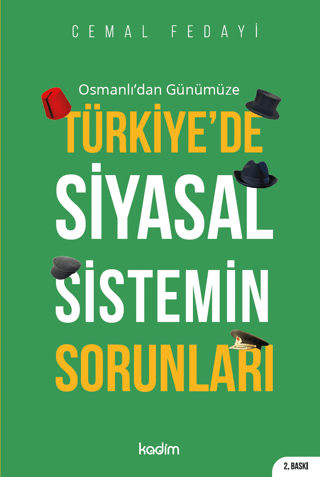 CEMAL FEDAYİ

Osmanlı'dan Günümüze

TÜRKİYE'DE SİYASAL SİSTEMİN SORUNLARI

kadim

2. BASKI